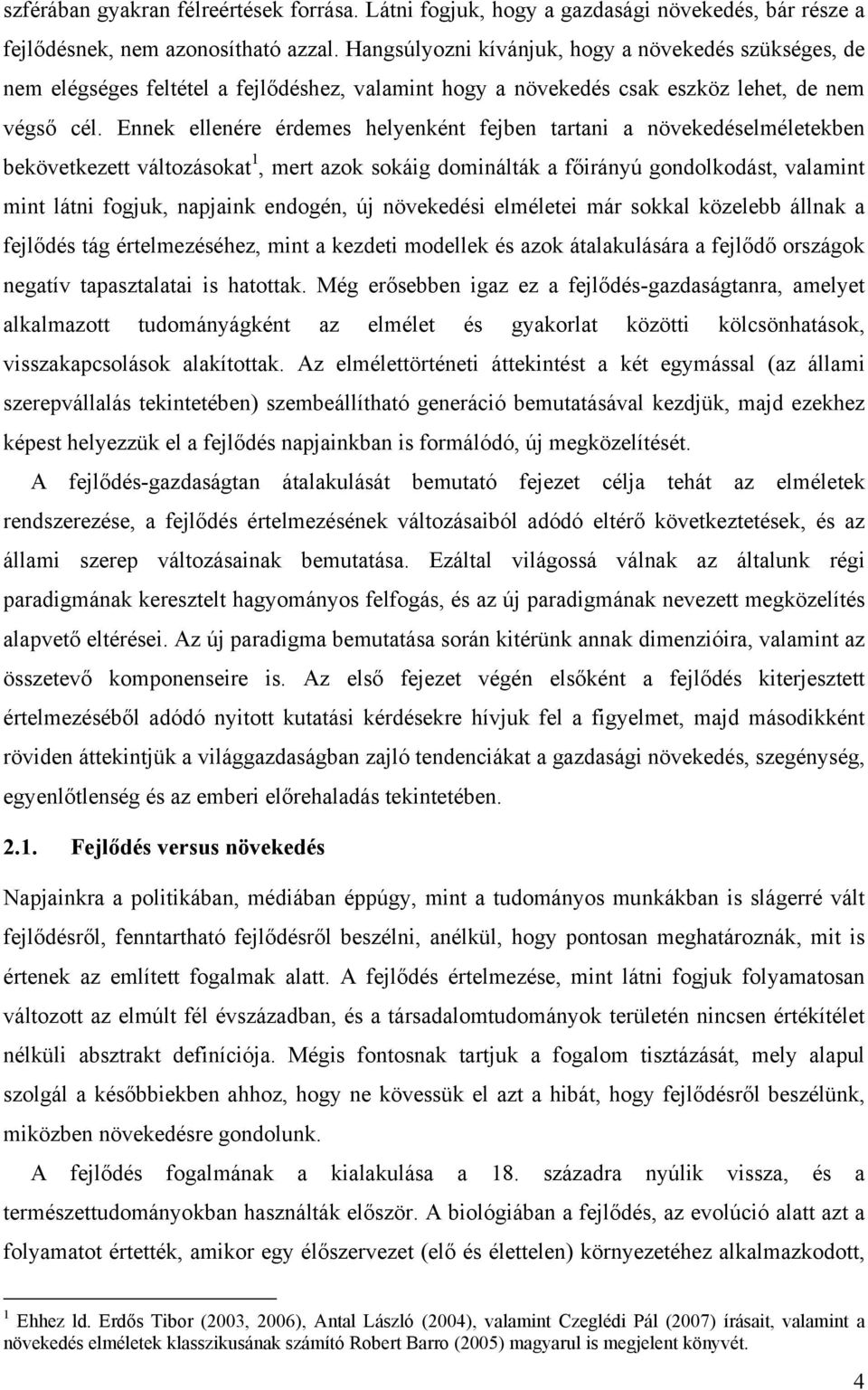 szférában gyakran félreértések forrása. Látni fogjuk, hogy a gazdasági növekedés, bár része a fejlődésnek, nem azonosítható azzal. Hangsúlyozni kívánjuk, hogy a növekedés szükséges, de nem elégséges feltétel a fejlődéshez, valamint hogy a növekedés csak eszköz lehet, de nem végső cél. Ennek ellenére érdemes helyenként fejben tartani a növekedéselméletekben bekövetkezett változásokat$^1$, mert azok sokáig dominálták a főirányú gondolkodást, valamint mint látni fogjuk, napjaink endogén, új növekedési elméletei már sokkal közelebb állnak a fejlődés tág értelmezéséhez, mint a kezdeti modellek és azok átalakulására a fejlődő országok negatív tapasztalatai is hatottak. Még erősebben igaz ez a fejlődés-gazdaságtanra, amelyet alkalmazott tudományágként az elmélet és gyakorlat közötti kölcsönhatások, visszakapcsolások alakítottak. Az elmélettörténeti áttekintést a két egymással (az állami szerepvállalás tekintetében) szembeállítható generáció bemutatásával kezdjük, majd ezekhez képest helyezzük el a fejlődés napjainkban is formálódó, új megközelítését.

A fejlődés-gazdaságtan átalakulását bemutató fejezet célja tehát az elméletek rendszerezése, a fejlődés értelmezésének változásaiból adódó eltérő következtetések, és az állami szerep változásainak bemutatása. Ezáltal világossá válnak az általunk régi paradigmának keresztelt hagyományos felfogás, és az új paradigmának nevezett megközelítés alapvető eltérései. Az új paradigma bemutatása során kitérünk annak dimenzióira, valamint az összetevő komponenseire is. Az első fejezet végén elsőként a fejlődés kiterjesztett értelmezéséből adódó nyitott kutatási kérdésekre hívjuk fel a figyelmet, majd másodikként röviden áttekintjük a világgazdaságban zajló tendenciákat a gazdasági növekedés, szegénység, egyenlőtlenség és az emberi előrehaladás tekintetében.

2.1. Fejlődés versus növekedés

Napjainkra a politikában, médiában éppúgy, mint a tudományos munkákban is slágerré vált fejlődésről, fenntartható fejlődésről beszélni, anélkül, hogy pontosan meghatároznák, mit is értenek az említett fogalmak alatt. A fejlődés értelmezése, mint látni fogjuk folyamatosan változott az elmúlt fél évszázadban, és a társadalomtudományok területén nincsen értékítélet nélküli absztrakt definíciója. Mégis fontosnak tartjuk a fogalom tisztázását, mely alapul szolgál a későbbiekben ahhoz, hogy ne kövessük el azt a hibát, hogy fejlődésről beszélünk, miközben növekedésre gondolunk.

A fejlődés fogalmának a kialakulása a 18. századra nyúlik vissza, és a természettudományokban használták először. A biológiában a fejlődés, az evolúció alatt azt a folyamatot értették, amikor egy élőszervezet (elő és élettelen) környezetéhez alkalmazkodott,

$^1$ Ehhez ld. Erdős Tibor (2003, 2006), Antal László (2004), valamint Czeglédi Pál (2007) írásait, valamint a növekedés elméletek klasszikusának számító Robert Barro (2005) magyarul is megjelent könyvét.

4